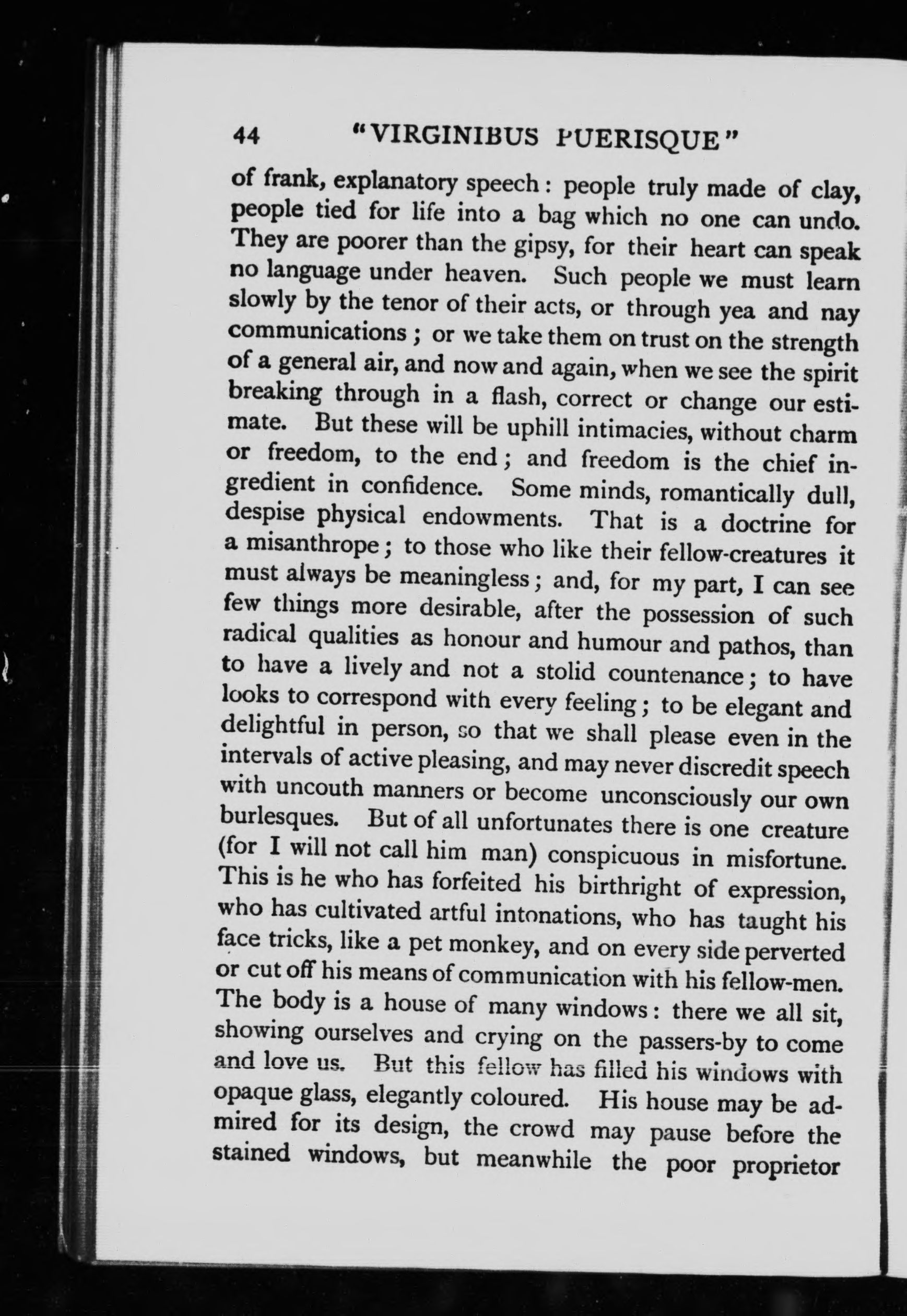 44 "VIRGINIBUS PUERISQUE"

of frank, explanatory speech: people truly made of clay, people tied for life into a bag which no one can undo. They are poorer than the gipsy, for their heart can speak no language under heaven. Such people we must learn slowly by the tenor of their acts, or through yea and nay communications; or we take them on trust on the strength of a general air, and now and again, when we see the spirit breaking through in a flash, correct or change our estimate. But these will be uphill intimacies, without charm or freedom, to the end; and freedom is the chief ingredient in confidence. Some minds, romantically dull, despise physical endowments. That is a doctrine for a misanthrope; to those who like their fellow-creatures it must always be meaningless; and, for my part, I can see few things more desirable, after the possession of such radical qualities as honour and humour and pathos, than to have a lively and not a stolid countenance; to have looks to correspond with every feeling; to be elegant and delightful in person, so that we shall please even in the intervals of active pleasing, and may never discredit speech with uncouth manners or become unconsciously our own burlesques. But of all unfortunates there is one creature (for I will not call him man) conspicuous in misfortune. This is he who has forfeited his birthright of expression, who has cultivated artful intonations, who has taught his face tricks, like a pet monkey, and on every side perverted or cut off his means of communication with his fellow-men. The body is a house of many windows: there we all sit, showing ourselves and crying on the passers-by to come and love us. But this fellow has filled his windows with opaque glass, elegantly coloured. His house may be admired for its design, the crowd may pause before the stained windows, but meanwhile the poor proprietor